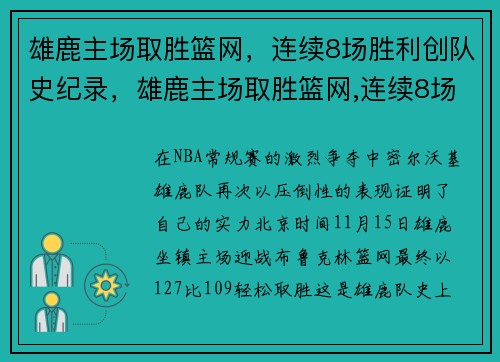 雄鹿主场取胜篮网，连续8场胜利创队史纪录，雄鹿主场取胜篮网,连续8场

在NBA常规赛的激烈争夺中密尔沃基雄鹿队再次以压倒性的表现证明了自己的实力北京时间11月15日雄鹿坐镇主场迎战布鲁克林篮网最终以127比109轻松取胜这是雄鹿队史上